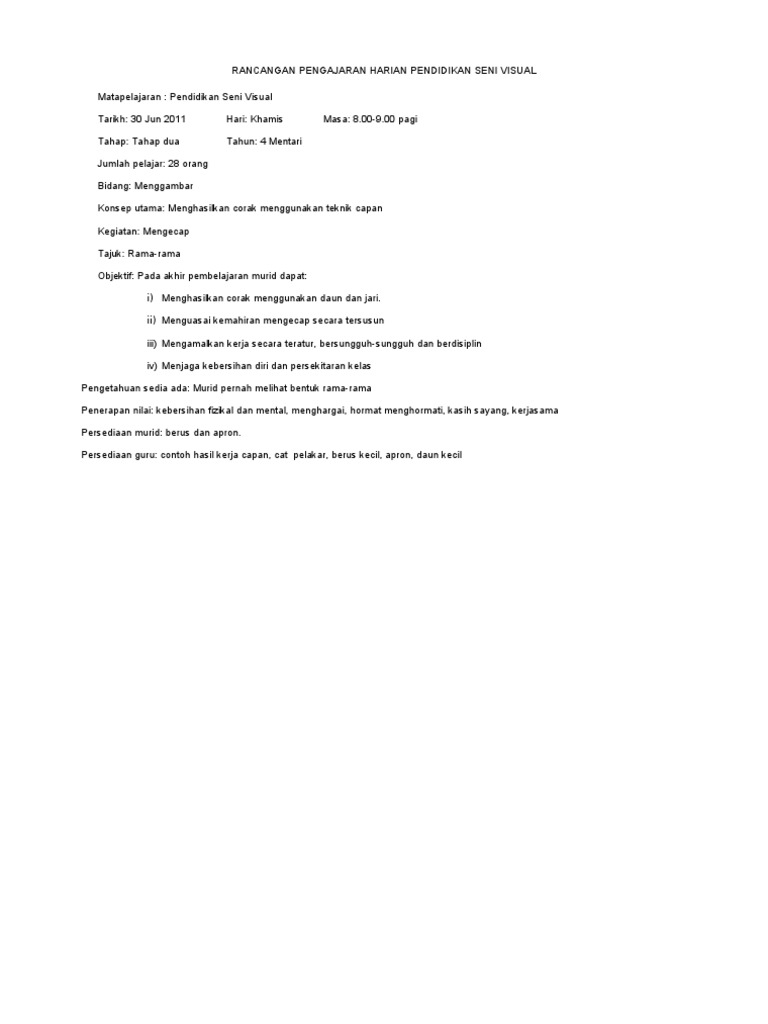 RANCANGAN PENGAJARAN HARIAN PENDIDIKAN SENI VISUAL

Matapelajaran : Pendidikan Seni Visual

Tarikh: 30 Jun 2011 Hari: Khamis Masa: 8.00-9.00 pagi

Tahap: Tahap dua Tahun: 4 Mentari

Jumlah pelajar: 28 orang

Bidang: Menggambar

Konsep utama: Menghasilkan corak menggunakan teknik capan

Kegiatan: Mengecap

Tajuk: Rama-rama

Objektif: Pada akhir pembelajaran murid dapat:

i) Menghasilkan corak menggunakan daun dan jari.

ii) Menguasai kemahiran mengecap secara tersusun

iii) Mengamalkan kerja secara teratur, bersungguh-sungguh dan berdisiplin

iv) Menjaga kebersihan diri dan persekitaran kelas

Pengetahuan sedia ada: Murid pernah melihat bentuk rama-rama

Penerapan nilai: kebersihan fizikal dan mental, menghargai, hormat menghormati, kasih sayang, kerjasama

Persediaan murid: berus dan apron.

Persediaan guru: contoh hasil kerja capan, cat pelakar, berus kecil, apron, daun kecil